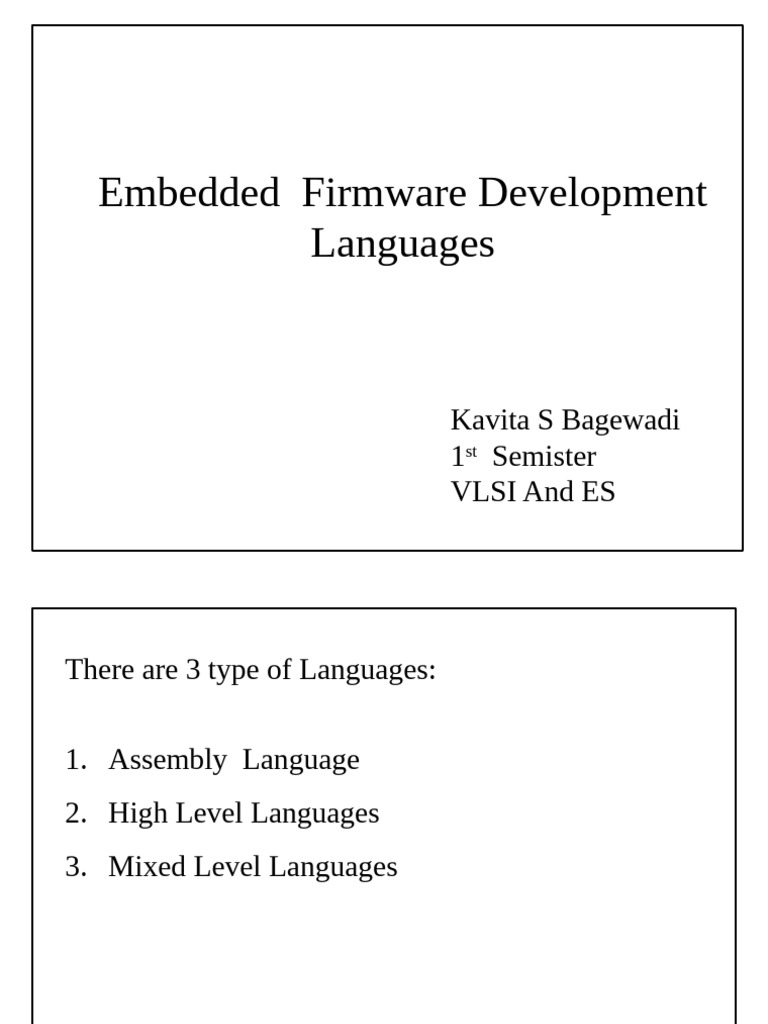 Embedded Firmware Development Languages

Kavita S Bagewadi
1st Semister
VLSI And ES

There are 3 type of Languages:

1. Assembly Language
2. High Level Languages
3. Mixed Level Languages